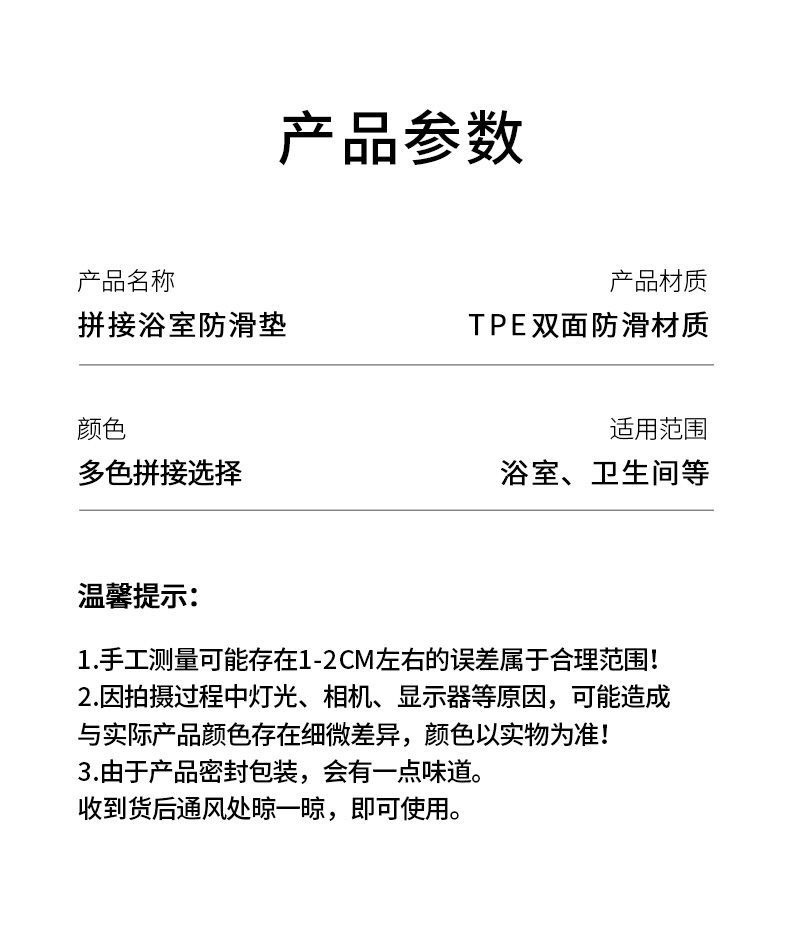 产品参数

产品名称
拼接浴室防滑垫

产品材质
TPE双面防滑材质

颜色
多色拼接选择

适用范围
浴室、卫生间等

温馨提示:

1.手工测量可能存在1-2CM左右的误差属于合理范围!
2.因拍摄过程中灯光、相机、显示器等原因,可能造成与实际产品颜色存在细微差异,颜色以实物为准!
3.由于产品密封包装,会有一点味道。
收到货后通风处晾一晾,即可使用。